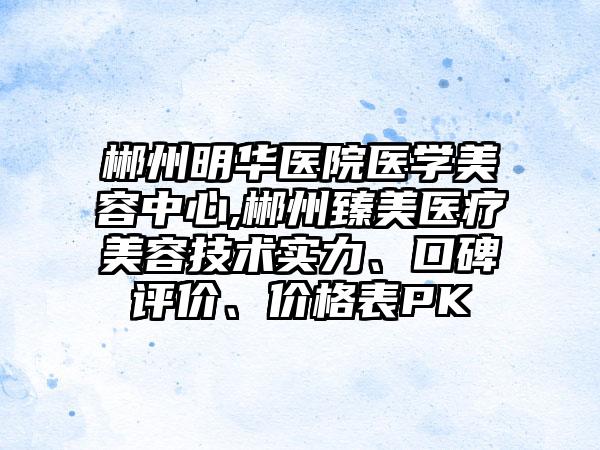 郴州明华医院医学美容中心,郴州臻美医疗美容技术实力、口碑评价、价格表PK